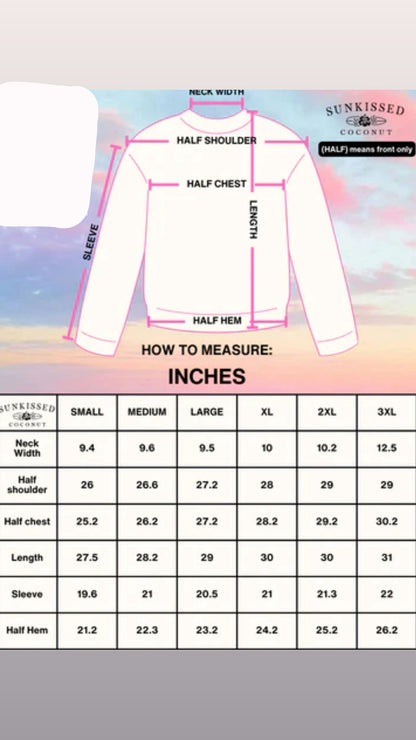 NECK WIDTH

SUNKISSED COCONUT

(HALF) means front only

HALF SHOULDER

HALF CHEST

SLEEVE

LENGTH

HALF HEM

HOW TO MEASURE:

INCHES

| SUNKISSED COCONUT | SMALL | MEDIUM | LARGE | XL | 2XL | 3XL |
|---|---|---|---|---|---|---|
| Neck Width | 9.4 | 9.6 | 9.5 | 10 | 10.2 | 12.5 |
| Half shoulder | 26 | 26.6 | 27.2 | 28 | 29 | 29 |
| Half chest | 25.2 | 26.2 | 27.2 | 28.2 | 29.2 | 30.2 |
| Length | 27.5 | 28.2 | 29 | 30 | 30 | 31 |
| Sleeve | 19.6 | 21 | 20.5 | 21 | 21.3 | 22 |
| Half Hem | 21.2 | 22.3 | 23.2 | 24.2 | 25.2 | 26.2 |